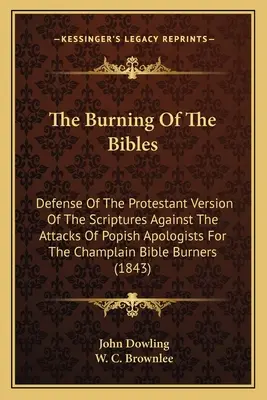 —KESSINGER'S LEGACY REPRINTS—

The Burning Of The Bibles

Defense Of The Protestant Version Of The Scriptures Against The Attacks Of Popish Apologists For The Champlain Bible Burners (1843)

John Dowling
W. C. Brownlee